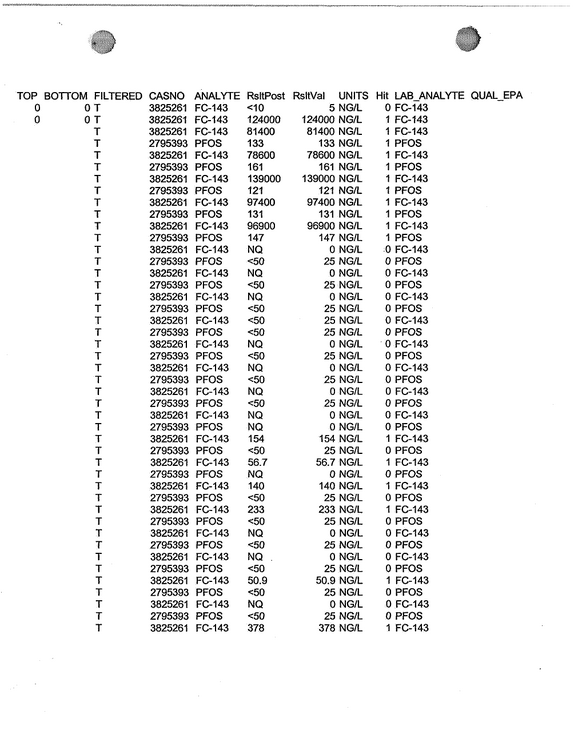 | TOP | BOTTOM | FILTERED | CASNO | ANALYTE | RsltPost | RsltVal | UNITS | Hit | LAB_ANALYTE | QUAL_EPA |
|---|---|---|---|---|---|---|---|---|---|---|
| 0 | 0 | T | 3825261 | FC-143 | <10 | 5 | NG/L | 0 | FC-143 | |
| 0 | 0 | T | 3825261 | FC-143 | 124000 | 124000 | NG/L | 1 | FC-143 | |
| | | T | 3825261 | FC-143 | 81400 | 81400 | NG/L | 1 | FC-143 | |
| | | T | 2795393 | PFOS | 133 | 133 | NG/L | 1 | PFOS | |
| | | T | 3825261 | FC-143 | 78600 | 78600 | NG/L | 1 | FC-143 | |
| | | T | 2795393 | PFOS | 161 | 161 | NG/L | 1 | PFOS | |
| | | T | 3825261 | FC-143 | 139000 | 139000 | NG/L | 1 | FC-143 | |
| | | T | 2795393 | PFOS | 121 | 121 | NG/L | 1 | PFOS | |
| | | T | 3825261 | FC-143 | 97400 | 97400 | NG/L | 1 | FC-143 | |
| | | T | 2795393 | PFOS | 131 | 131 | NG/L | 1 | PFOS | |
| | | T | 3825261 | FC-143 | 96900 | 96900 | NG/L | 1 | FC-143 | |
| | | T | 2795393 | PFOS | 147 | 147 | NG/L | 1 | PFOS | |
| | | T | 3825261 | FC-143 | NQ | 0 | NG/L | 0 | FC-143 | |
| | | T | 2795393 | PFOS | <50 | 25 | NG/L | 0 | PFOS | |
| | | T | 3825261 | FC-143 | NQ | 0 | NG/L | 0 | FC-143 | |
| | | T | 2795393 | PFOS | <50 | 25 | NG/L | 0 | PFOS | |
| | | T | 3825261 | FC-143 | NQ | 0 | NG/L | 0 | FC-143 | |
| | | T | 2795393 | PFOS | <50 | 25 | NG/L | 0 | PFOS | |
| | | T | 3825261 | FC-143 | <50 | 25 | NG/L | 0 | FC-143 | |
| | | T | 2795393 | PFOS | <50 | 25 | NG/L | 0 | PFOS | |
| | | T | 3825261 | FC-143 | NQ | 0 | NG/L | 0 | FC-143 | |
| | | T | 2795393 | PFOS | <50 | 25 | NG/L | 0 | PFOS | |
| | | T | 3825261 | FC-143 | NQ | 0 | NG/L | 0 | FC-143 | |
| | | T | 2795393 | PFOS | <50 | 25 | NG/L | 0 | PFOS | |
| | | T | 3825261 | FC-143 | NQ | 0 | NG/L | 0 | FC-143 | |
| | | T | 2795393 | PFOS | <50 | 25 | NG/L | 0 | PFOS | |
| | | T | 3825261 | FC-143 | NQ | 0 | NG/L | 0 | FC-143 | |
| | | T | 2795393 | PFOS | NQ | 0 | NG/L | 0 | PFOS | |
| | | T | 3825261 | FC-143 | 154 | 154 | NG/L | 1 | FC-143 | |
| | | T | 2795393 | PFOS | <50 | 25 | NG/L | 0 | PFOS | |
| | | T | 3825261 | FC-143 | 56.7 | 56.7 | NG/L | 1 | FC-143 | |
| | | T | 2795393 | PFOS | NQ | 0 | NG/L | 0 | PFOS | |
| | | T | 3825261 | FC-143 | 140 | 140 | NG/L | 1 | FC-143 | |
| | | T | 2795393 | PFOS | <50 | 25 | NG/L | 0 | PFOS | |
| | | T | 3825261 | FC-143 | 233 | 233 | NG/L | 1 | FC-143 | |
| | | T | 2795393 | PFOS | <50 | 25 | NG/L | 0 | PFOS | |
| | | T | 3825261 | FC-143 | NQ | 0 | NG/L | 0 | FC-143 | |
| | | T | 2795393 | PFOS | <50 | 25 | NG/L | 0 | PFOS | |
| | | T | 3825261 | FC-143 | NQ | 0 | NG/L | 0 | FC-143 | |
| | | T | 2795393 | PFOS | <50 | 25 | NG/L | 0 | PFOS | |
| | | T | 3825261 | FC-143 | 50.9 | 50.9 | NG/L | 1 | FC-143 | |
| | | T | 2795393 | PFOS | <50 | 25 | NG/L | 0 | PFOS | |
| | | T | 3825261 | FC-143 | NQ | 0 | NG/L | 0 | FC-143 | |
| | | T | 2795393 | PFOS | <50 | 25 | NG/L | 0 | PFOS | |
| | | T | 3825261 | FC-143 | 378 | 378 | NG/L | 1 | FC-143 | |